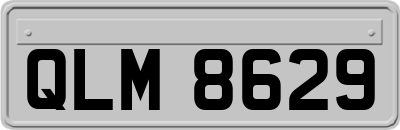 QLM 8629